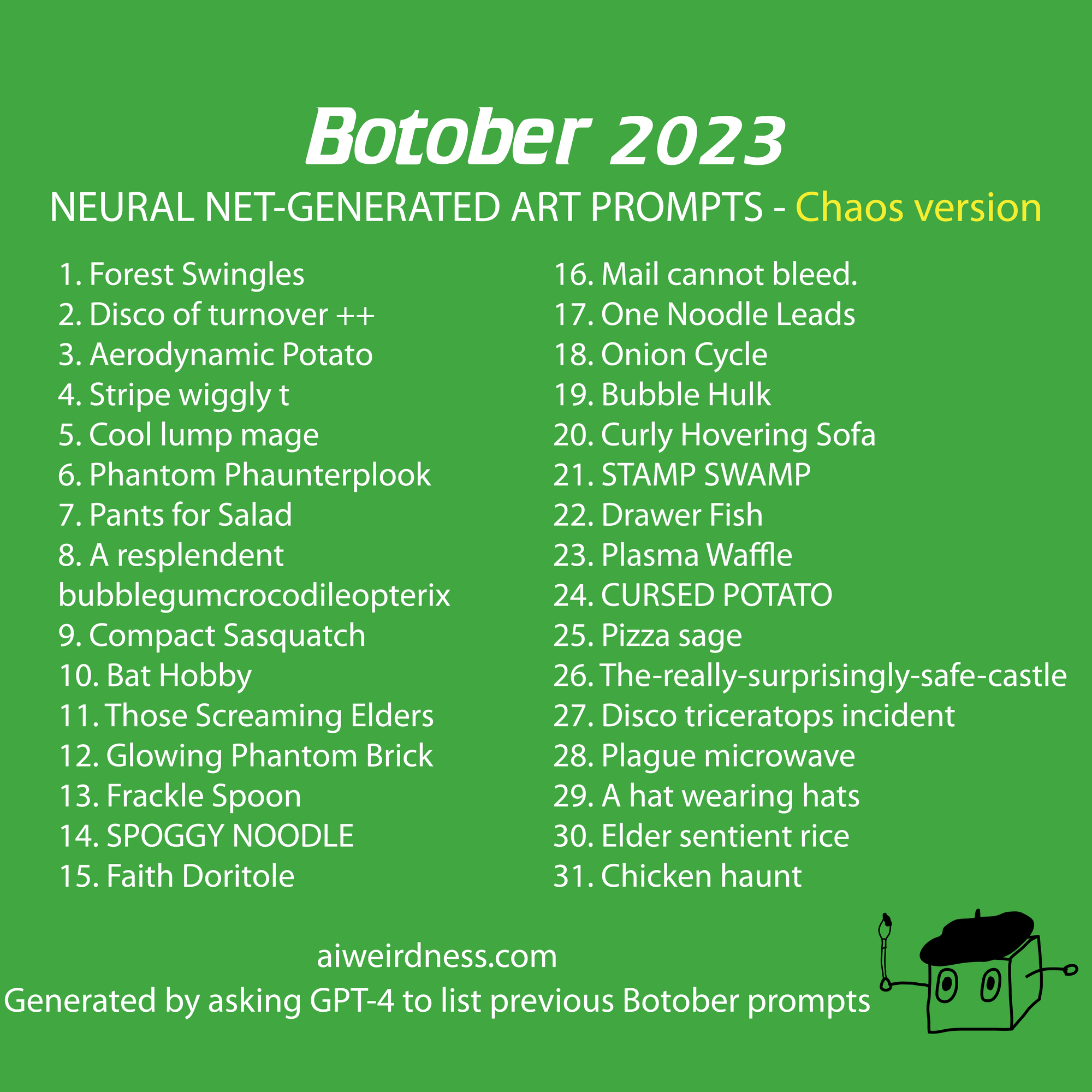 Botober 2023

NEURAL NET-GENERATED ART PROMPTS - Chaos version

1. Forest Swingles
2. Disco of turnover ++
3. Aerodynamic Potato
4. Stripe wiggly t
5. Cool lump mage
6. Phantom Phaunterplook
7. Pants for Salad
8. A resplendent bubblegumcrocodileopterix
9. Compact Sasquatch
10. Bat Hobby
11. Those Screaming Elders
12. Glowing Phantom Brick
13. Frackle Spoon
14. SPOGGY NOODLE
15. Faith Doritole

16. Mail cannot bleed.
17. One Noodle Leads
18. Onion Cycle
19. Bubble Hulk
20. Curly Hovering Sofa
21. STAMP SWAMP
22. Drawer Fish
23. Plasma Waffle
24. CURSED POTATO
25. Pizza sage
26. The-really-surprisingly-safe-castle
27. Disco triceratops incident
28. Plague microwave
29. A hat wearing hats
30. Elder sentient rice
31. Chicken haunt

aiweirdness.com
Generated by asking GPT-4 to list previous Botober prompts